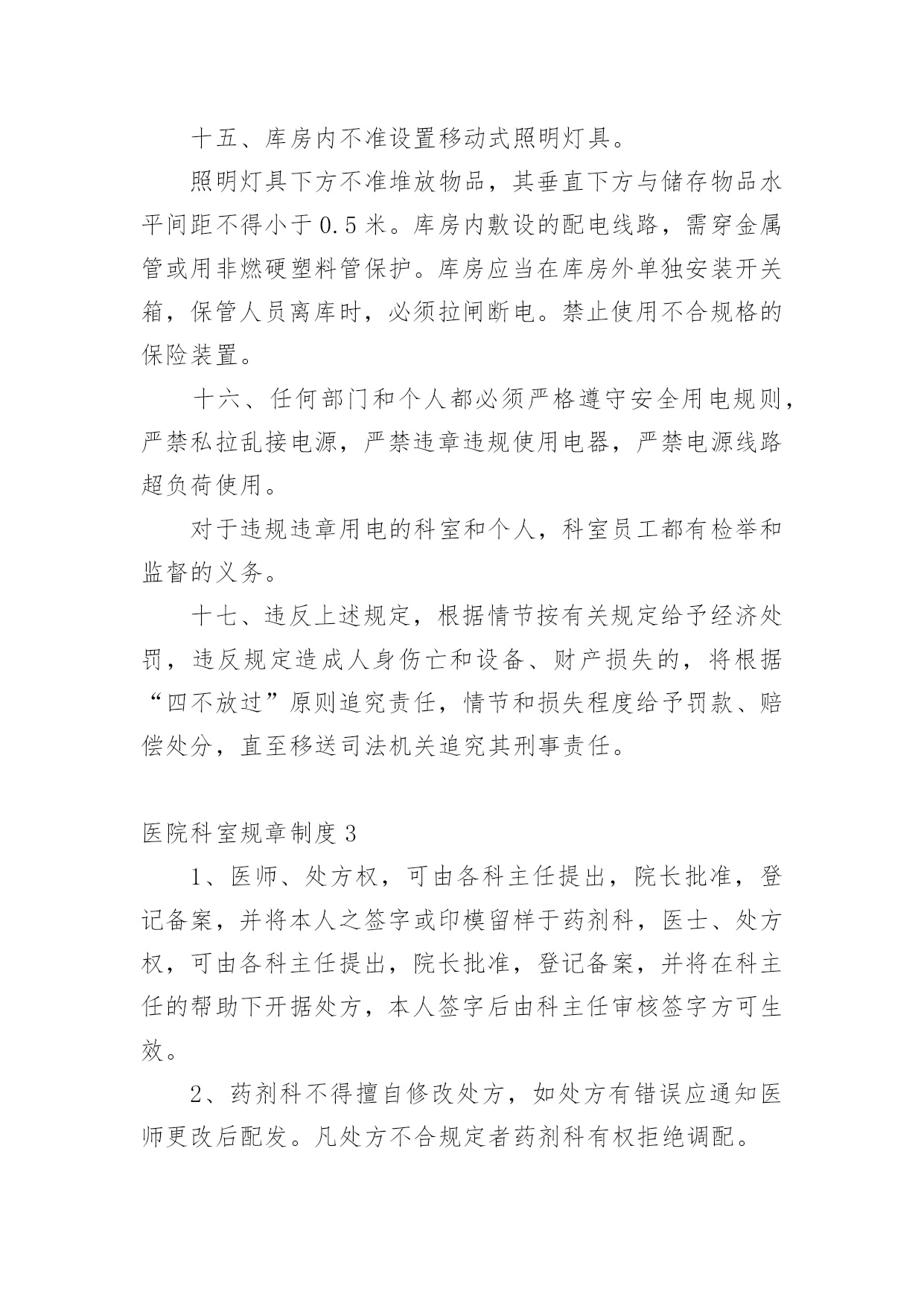 十五、库房内不准设置移动式照明灯具。

照明灯具下方不准堆放物品，其垂直下方与储存物品水平间距不得小于0.5米。库房内敷设的配电线路，需穿金属管或用非燃硬塑料管保护。库房应当在库房外单独安装开关箱，保管人员离库时，必须拉闸断电。禁止使用不合规格的保险装置。

十六、任何部门和个人都必须严格遵守安全用电规则，严禁私拉乱接电源，严禁违章违规使用电器，严禁电源线路超负荷使用。

对于违规违章用电的科室和个人，科室员工都有检举和监督的义务。

十七、违反上述规定，根据情节按有关规定给予经济处罚，违反规定造成人身伤亡和设备、财产损失的，将根据“四不放过”原则追究责任，情节和损失程度给予罚款、赔偿处分，直至移送司法机关追究其刑事责任。

医院科室规章制度3

1、医师、处方权，可由各科主任提出，院长批准，登记备案，并将本人之签字或印模留样于药剂科，医士、处方权，可由各科主任提出，院长批准，登记备案，并将在科主任的帮助下开据处方，本人签字后由科主任审核签字方可生效。

2、药剂科不得擅自修改处方，如处方有错误应通知医师更改后配发。凡处方不合规定者药剂科有权拒绝调配。